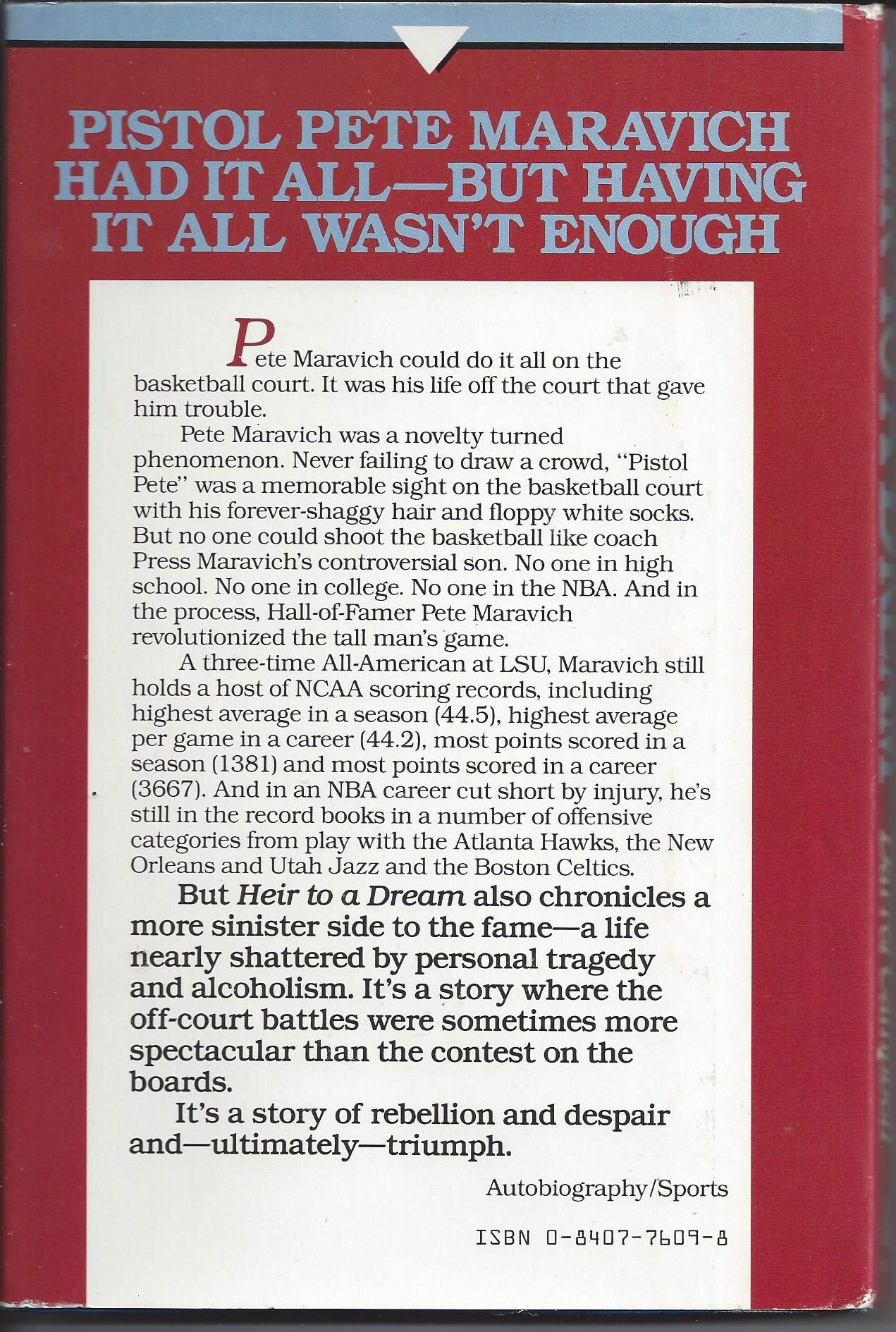 PISTOL PETE MARAVICH HAD IT ALL—BUT HAVING IT ALL WASN'T ENOUGH

Pete Maravich could do it all on the basketball court. It was his life off the court that gave him trouble.

Pete Maravich was a novelty turned phenomenon. Never failing to draw a crowd, "Pistol Pete" was a memorable sight on the basketball court with his forever-shaggy hair and floppy white socks. But no one could shoot the basketball like coach Press Maravich's controversial son. No one in high school. No one in college. No one in the NBA. And in the process, Hall-of-Famer Pete Maravich revolutionized the tall man's game.

A three-time All-American at LSU, Maravich still holds a host of NCAA scoring records, including highest average in a season (44.5), highest average per game in a career (44.2), most points scored in a season (1381) and most points scored in a career (3667). And in an NBA career cut short by injury, he's still in the record books in a number of offensive categories from play with the Atlanta Hawks, the New Orleans and Utah Jazz and the Boston Celtics.

But Heir to a Dream also chronicles a more sinister side to the fame—a life nearly shattered by personal tragedy and alcoholism. It's a story where the off-court battles were sometimes more spectacular than the contest on the boards.

It's a story of rebellion and despair and—ultimately—triumph.

Autobiography/Sports

ISBN 0-8407-7609-8